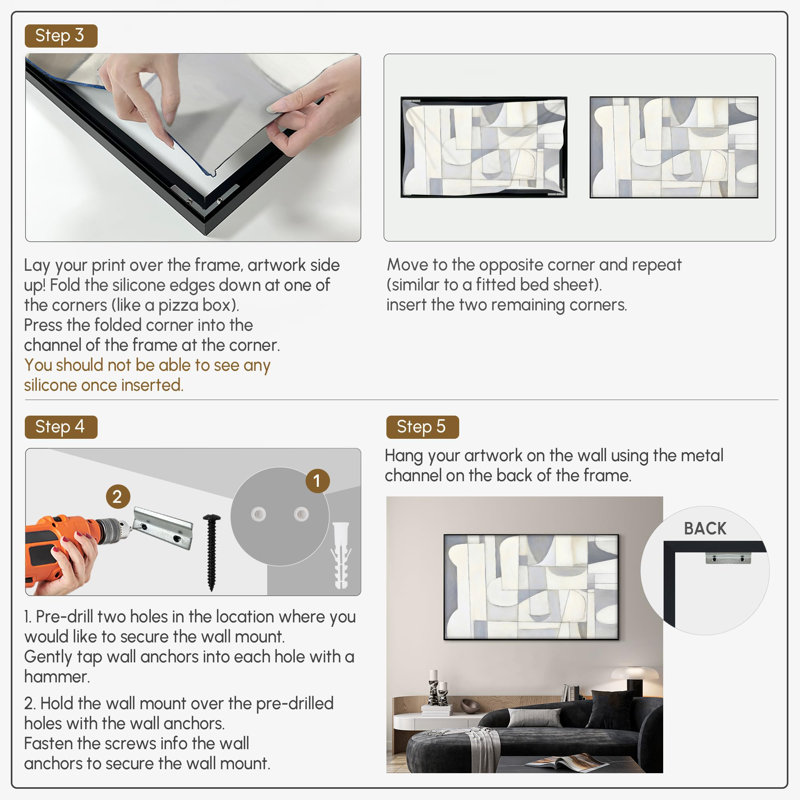 Step 3

Lay your print over the frame, artwork side up! Fold the silicone edges down at one of the corners (like a pizza box).
Press the folded corner into the channel of the frame at the corner.
You should not be able to see any silicone once inserted.

Move to the opposite corner and repeat (similar to a fitted bed sheet).
insert the two remaining corners.

Step 4

2

1

1. Pre-drill two holes in the location where you would like to secure the wall mount.
Gently tap wall anchors into each hole with a hammer.

2. Hold the wall mount over the pre-drilled holes with the wall anchors.
Fasten the screws info the wall anchors to secure the wall mount.

Step 5

Hang your artwork on the wall using the metal channel on the back of the frame.

BACK